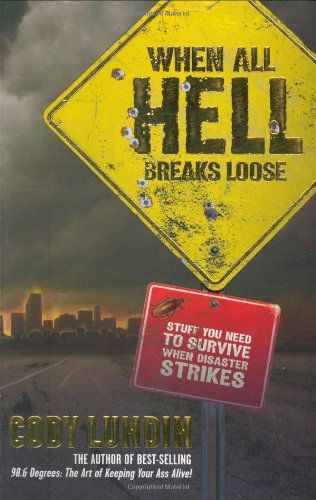 WHEN ALL
HELL
BREAKS LOOSE

STUFF YOU NEED TO SURVIVE WHEN DISASTER STRIKES

CODY LUNDIN

THE AUTHOR OF BEST-SELLING
98.6 Degrees: The Art of Keeping Your Ass Alive!